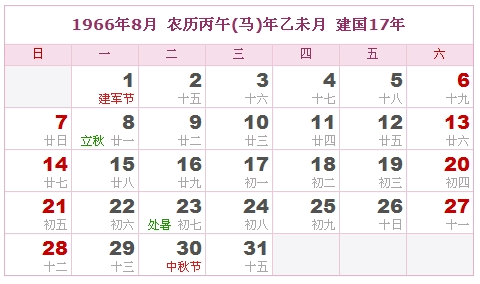 1966年8月 农历丙午(马)年乙未月 建国17年

| 日 | 一 | 二 | 三 | 四 | 五 | 六 |
|---|---|---|---|---|---|---|
| | 1 建军节 | 2 十五 | 3 十六 | 4 十七 | 5 十八 | 6 十九 |
| 7 廿日 | 8 立秋 廿一 | 9 廿二 | 10 廿三 | 11 廿四 | 12 廿五 | 13 廿六 |
| 14 廿七 | 15 廿八 | 16 廿九 | 17 初一 | 18 初二 | 19 初三 | 20 初四 |
| 21 初五 | 22 初六 | 23 处暑 初七 | 24 初八 | 25 初九 | 26 十日 | 27 十一 |
| 28 十二 | 29 十三 | 30 中秋节 | 31 十五 | | | |